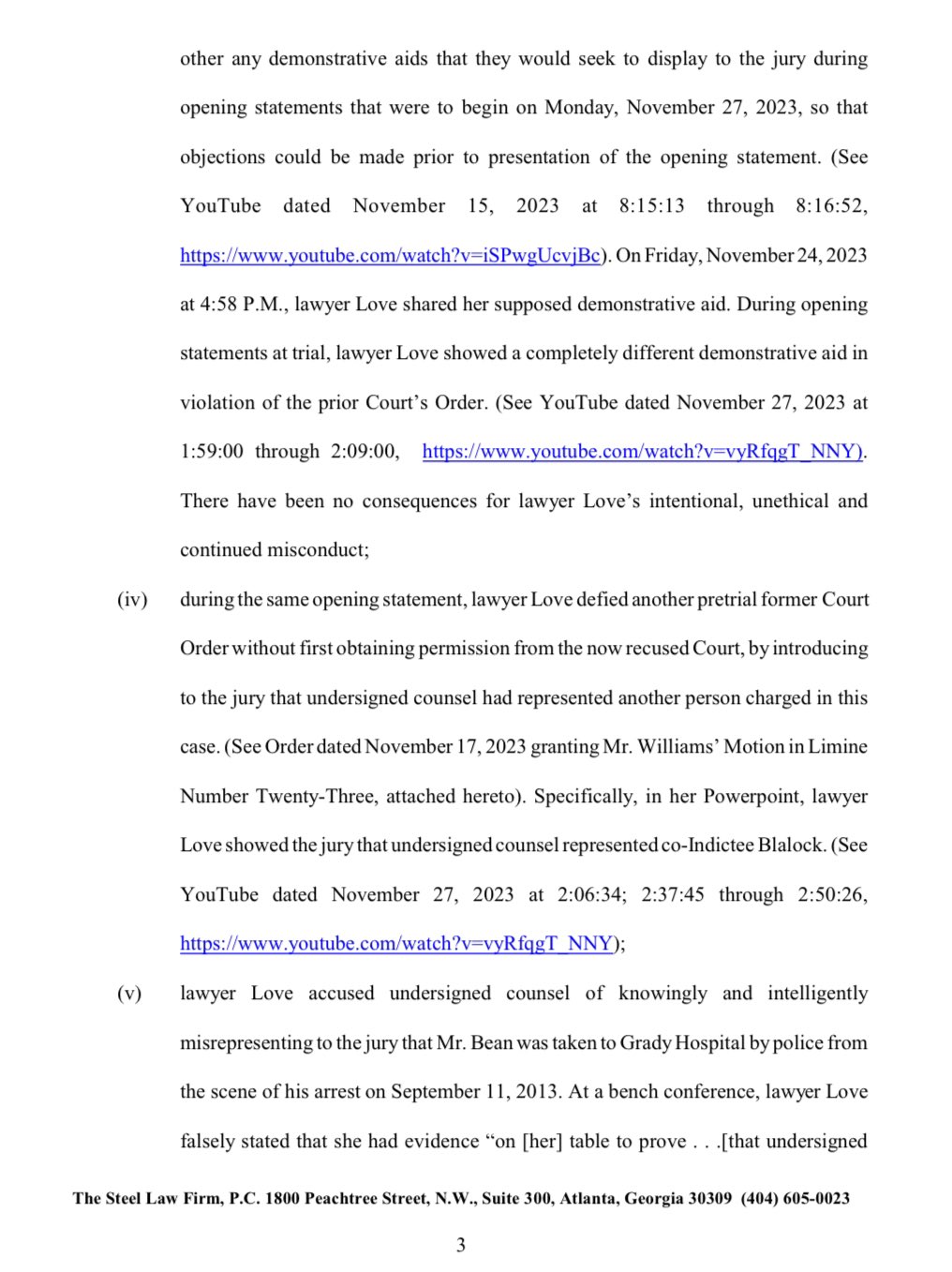 other any demonstrative aids that they would seek to display to the jury during opening statements that were to begin on Monday, November 27, 2023, so that objections could be made prior to presentation of the opening statement. (See YouTube dated November 15, 2023 at 8:15:13 through 8:16:52, https://www.youtube.com/watch?v=iSPwgUcvjBc). On Friday, November 24, 2023 at 4:58 P.M., lawyer Love shared her supposed demonstrative aid. During opening statements at trial, lawyer Love showed a completely different demonstrative aid in violation of the prior Court's Order. (See YouTube dated November 27, 2023 at 1:59:00 through 2:09:00, https://www.youtube.com/watch?v=vyRfqgT_NNY). There have been no consequences for lawyer Love's intentional, unethical and continued misconduct;

(iv) during the same opening statement, lawyer Love defied another pretrial former Court Order without first obtaining permission from the now recused Court, by introducing to the jury that undersigned counsel had represented another person charged in this case. (See Order dated November 17, 2023 granting Mr. Williams' Motion in Limine Number Twenty-Three, attached hereto). Specifically, in her Powerpoint, lawyer Love showed the jury that undersigned counsel represented co-Indictee Blalock. (See YouTube dated November 27, 2023 at 2:06:34; 2:37:45 through 2:50:26, https://www.youtube.com/watch?v=vyRfqgT_NNY);

(v) lawyer Love accused undersigned counsel of knowingly and intelligently misrepresenting to the jury that Mr. Bean was taken to Grady Hospital by police from the scene of his arrest on September 11, 2013. At a bench conference, lawyer Love falsely stated that she had evidence "on [her] table to prove . . .[that undersigned

The Steel Law Firm, P.C. 1800 Peachtree Street, N.W., Suite 300, Atlanta, Georgia 30309 (404) 605-0023

3